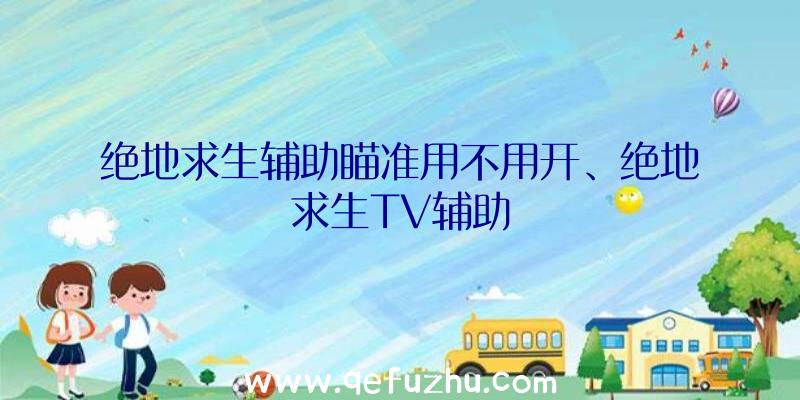 绝地求生辅助瞄准用不用开、绝地求生TV辅助

www.qefuzhu.com